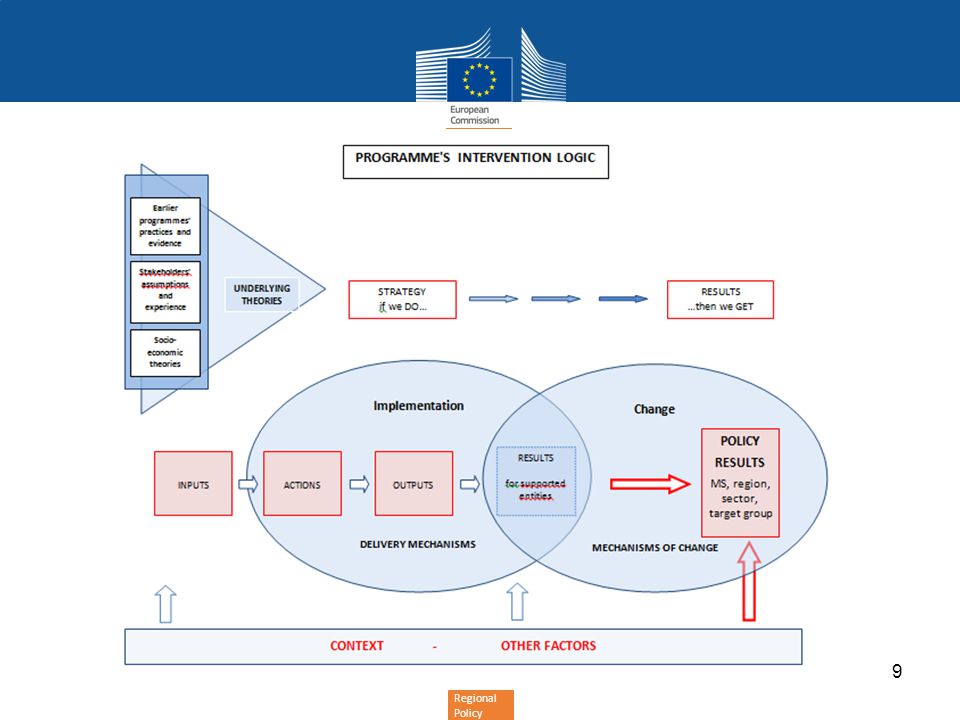 European Commission

PROGRAMME'S INTERVENTION LOGIC

Earlier programmes' practices and evidence

Stakeholders' assumptions and experience

Socio-economic theories

UNDERLYING THEORIES

STRATEGY
if we DO...

RESULTS
...then we GET

Implementation

Change

INPUTS

ACTIONS

OUTPUTS

RESULTS
for supported entities

POLICY RESULTS
MS, region, sector, target group

DELIVERY MECHANISMS

MECHANISMS OF CHANGE

CONTEXT - OTHER FACTORS

9

Regional Policy